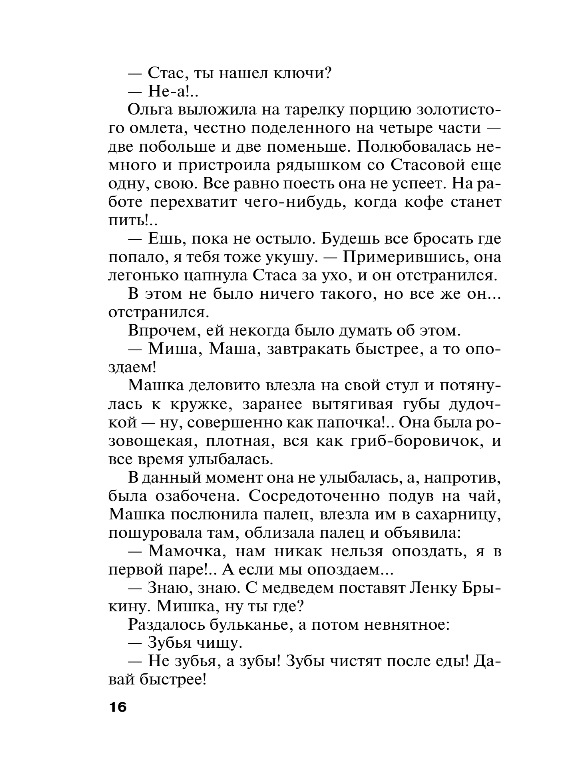 — Стас, ты нашел ключи?

— Не-а!..

Ольга выложила на тарелку порцию золотистого омлета, честно поделенного на четыре части — две побольше и две поменьше. Полюбовалась немного и пристроила рядышком со Стасовой еще одну, свою. Все равно поесть она не успеет. На работе перехватит чего-нибудь, когда кофе станет пить!..

— Ешь, пока не остыло. Будешь все бросать где попало, я тебя тоже укушу. — Примерившись, она легонько цапнула Стаса за ухо, и он отстранился.

В этом не было ничего такого, но все же он... отстранился.

Впрочем, ей некогда было думать об этом.

— Миша, Маша, завтракать быстрее, а то опоздаем!

Машка деловито влезла на свой стул и потянулась к кружке, заранее вытягивая губы дудочкой — ну, совершенно как папочка!.. Она была розовощекая, плотная, вся как гриб-боровичок, и все время улыбалась.

В данный момент она не улыбалась, а, напротив, была озабочена. Сосредоточенно подув на чай, Машка послюнила палец, влезла им в сахарницу, пошуровала там, облизала палец и объявила:

— Мамочка, нам никак нельзя опоздать, я в первой паре!.. А если мы опоздаем...

— Знаю, знаю. С медведем поставят Ленку Брыкину. Мишка, ну ты где?

Раздалось бульканье, а потом невнятное:

— Зубья чищу.

— Не зубья, а зубы! Зубы чистят после еды! Давай быстрее!

16